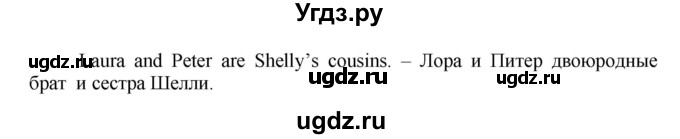 Угдз.ру

ugdz.ru Laura and Peter are Shelly's cousins. – Лора и Питер двоюродные брат и сестра Шелли.

ugdz.ru ugdz.ru

ugdz.ru